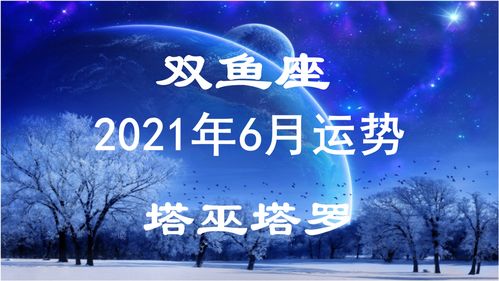 双鱼座

2021年6月运势

塔巫塔罗